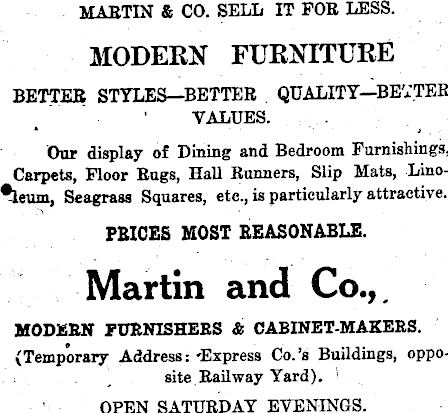 MARTIN & CO. SELL IT FOR LESS.

MODERN FURNITURE

BETTER STYLES—BETTER QUALITY—BETTER VALUES.

Our display of Dining and Bedroom Furnishings, Carpets, Floor Rugs, Hall Runners, Slip Mats, Linoleum, Seagrass Squares, etc., is particularly attractive.

PRICES MOST REASONABLE.

Martin and Co.,

MODERN FURNISHERS & CABINET-MAKERS.

(Temporary Address: Express Co.'s Buildings, opposite Railway Yard).

OPEN SATURDAY EVENINGS.